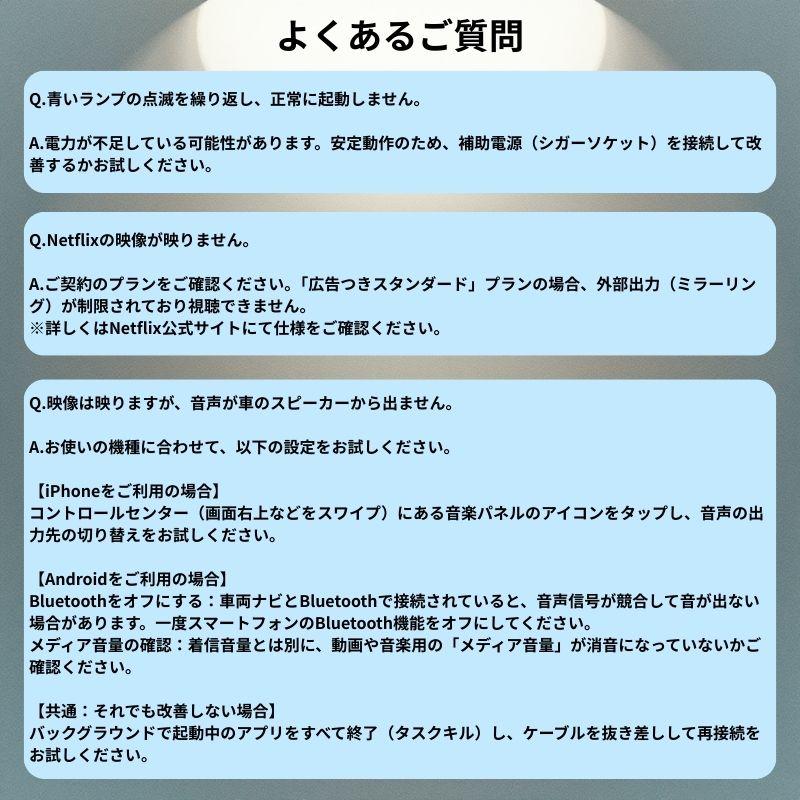 よくあるご質問

Q.青いランプの点滅を繰り返し、正常に起動しません。

A.電力が不足している可能性があります。安定動作のため、補助電源（シガーソケット）を接続して改善するかお試しください。

Q.Netflixの映像が映りません。

A.ご契約のプランをご確認ください。「広告つきスタンダード」プランの場合、外部出力（ミラーリング）が制限されており視聴できません。
※詳しくはNetflix公式サイトにて仕様をご確認ください。

Q.映像は映りますが、音声が車のスピーカーから出ません。

A.お使いの機種に合わせて、以下の設定をお試しください。

【iPhoneをご利用の場合】
コントロールセンター（画面右上などをスワイプ）にある音楽パネルのアイコンをタップし、音声の出力先の切り替えをお試しください。

【Androidをご利用の場合】
Bluetoothをオフにする：車両ナビとBluetoothで接続されていると、音声信号が競合して音が出ない場合があります。一度スマートフォンのBluetooth機能をオフにしてください。
メディア音量の確認：着信音量とは別に、動画や音楽用の「メディア音量」が消音になっていないかご確認ください。

【共通：それでも改善しない場合】
バックグラウンドで起動中のアプリをすべて終了（タスクキル）し、ケーブルを抜き差しして再接続をお試しください。